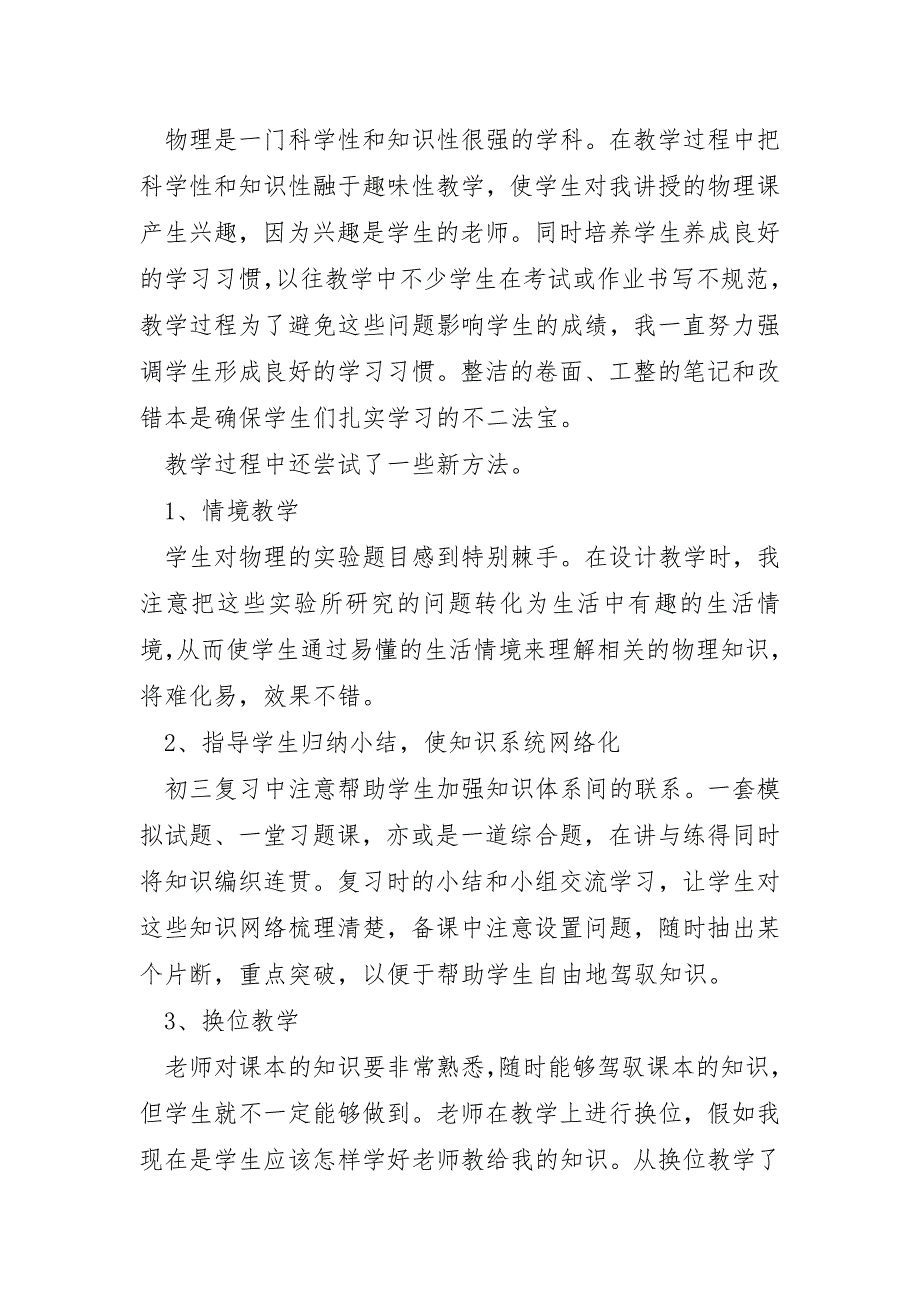 物理是一门科学性和知识性很强的学科。在教学过程中把科学性和知识性融于趣味性教学，使学生对我讲授的物理课产生兴趣，因为兴趣是学生的老师。同时培养学生养成良好的学习习惯，以往教学中不少学生在考试或作业书写不规范，教学过程为了避免这些问题影响学生的成绩，我一直努力强调学生形成良好的学习习惯。整洁的卷面、工整的笔记和改错本是确保学生们扎实学习的不二法宝。

教学过程中还尝试了一些新方法。

1、情境教学

学生对物理的实验题目感到特别棘手。在设计教学时，我注意把这些实验所研究的问题转化为生活中有趣的生活情境，从而使学生通过易懂的生活情境来理解相关的物理知识，将难化易，效果不错。

2、指导学生归纳小结，使知识系统网络化

初三复习中注意帮助学生加强知识体系间的联系。一套模拟试题、一堂习题课，亦或是一道综合题，在讲与练得同时将知识编织连贯。复习时的小结和小组交流学习，让学生对这些知识网络梳理清楚，备课中注意设置问题，随时抽出某个片断，重点突破，以便于帮助学生自由地驾驭知识。

3、换位教学

老师对课本的知识要非常熟悉，随时能够驾驭课本的知识，但学生就不一定能够做到。老师在教学上进行换位，假如我现在是学生应该怎样学好老师教给我的知识。从换位教学了